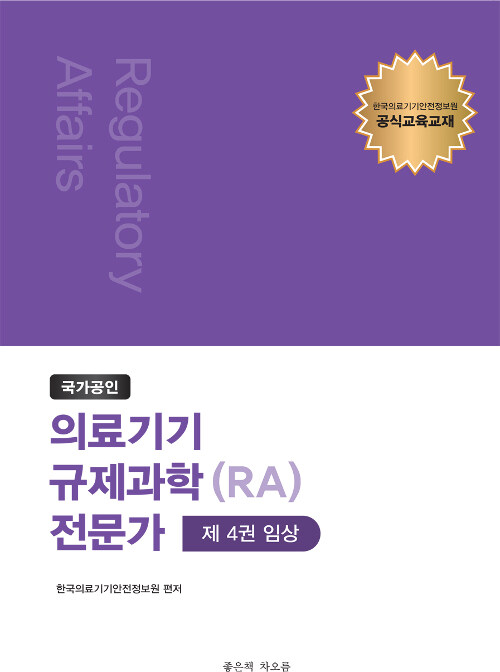 Regulatory Affairs

한국의료기기안전정보원
공식교육교재

국가공인

의료기기
규제과학 (RA)
전문가

제 4권 임상

한국의료기기안전정보원 편저

좋은책 차오름